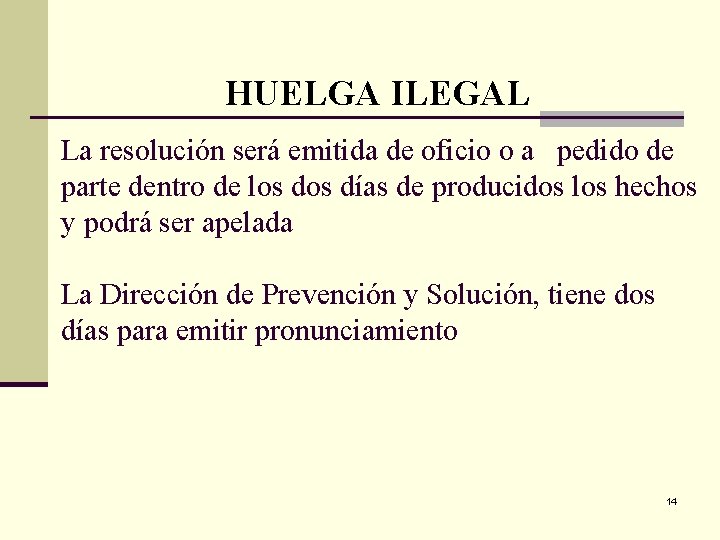 HUELGA ILEGAL

La resolución será emitida de oficio o a pedido de parte dentro de los dos días de producidos los hechos y podrá ser apelada

La Dirección de Prevención y Solución, tiene dos días para emitir pronunciamiento

14